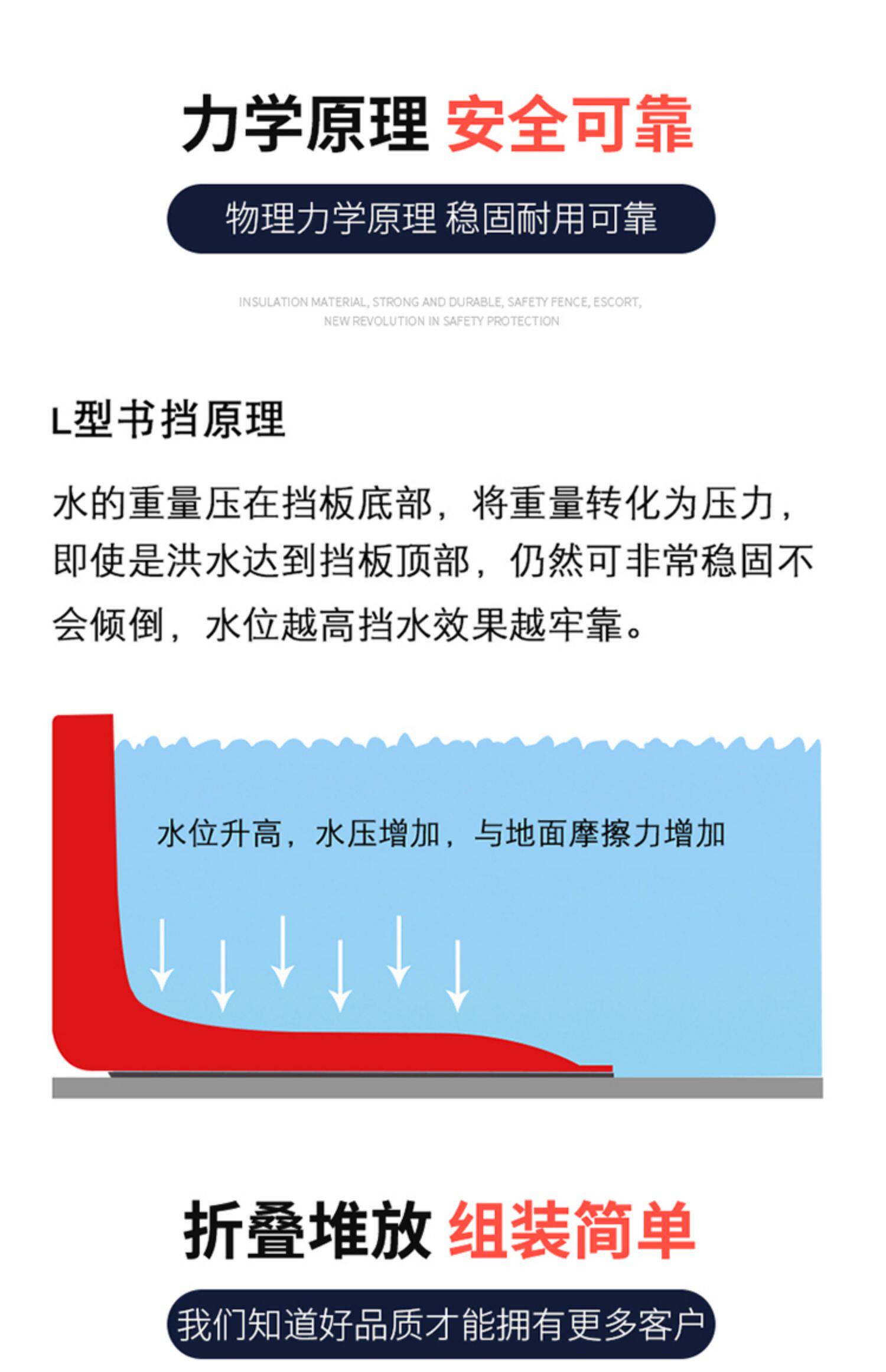 力学原理 安全可靠

物理力学原理 稳固耐用可靠

INSULATION MATERIAL, STRONG AND DURABLE, SAFETY FENCE, ESCORT, NEW REVOLUTION IN SAFETY PROTECTION

L型书挡原理

水的重量压在挡板底部，将重量转化为压力，即使是洪水达到挡板顶部，仍然可非常稳固不会倾倒，水位越高挡水效果越牢靠。

水位升高，水压增加，与地面摩擦力增加

折叠堆放 组装简单

我们知道好品质才能拥有更多客户